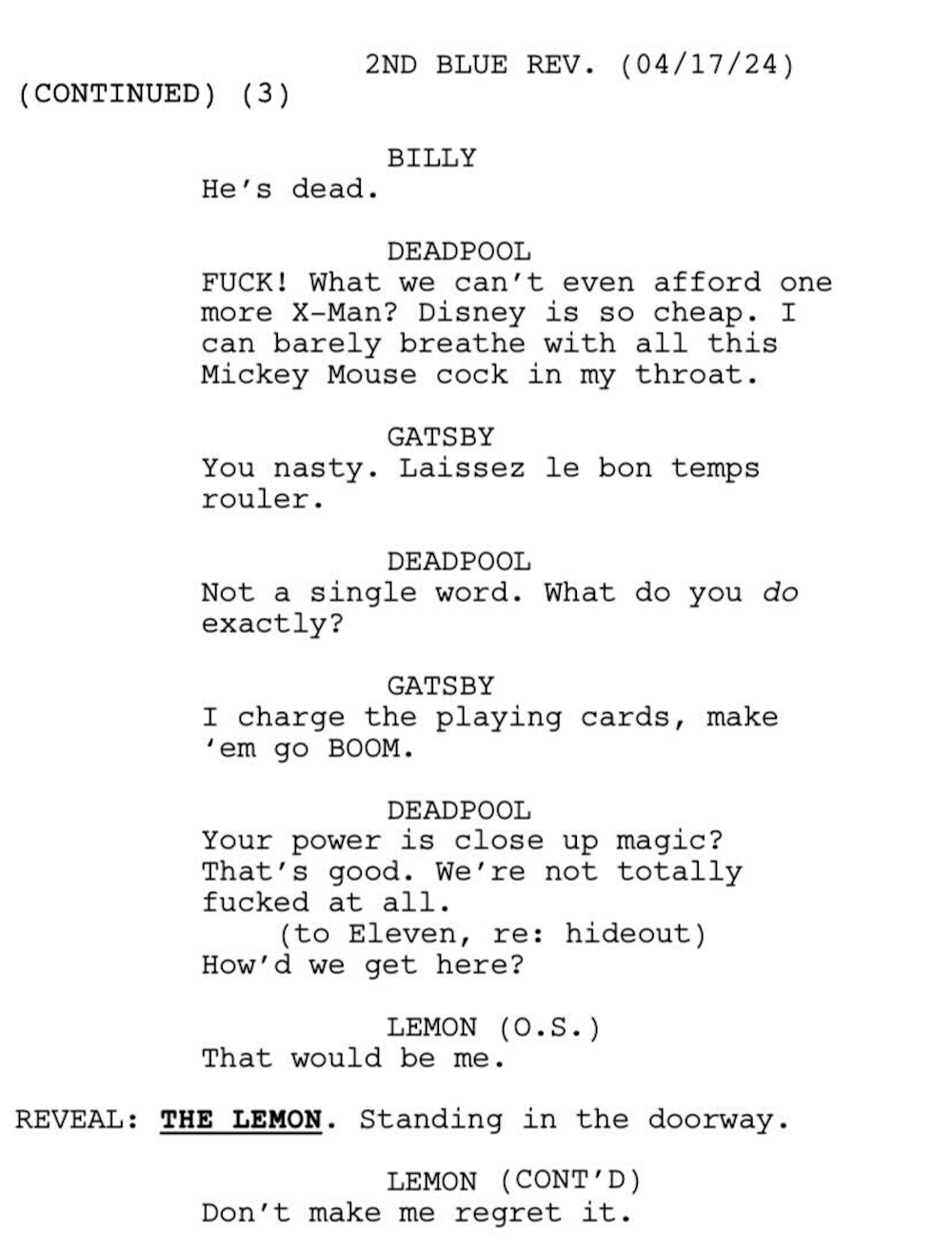 2ND BLUE REV. (04/17/24)
(CONTINUED) (3)

BILLY
He's dead.

DEADPOOL
FUCK! What we can't even afford one more X-Man? Disney is so cheap. I can barely breathe with all this Mickey Mouse cock in my throat.

GATSBY
You nasty. Laissez le bon temps rouler.

DEADPOOL
Not a single word. What do you do exactly?

GATSBY
I charge the playing cards, make 'em go BOOM.

DEADPOOL
Your power is close up magic? That's good. We're not totally fucked at all.
(to Eleven, re: hideout)
How'd we get here?

LEMON (O.S.)
That would be me.

REVEAL: THE LEMON. Standing in the doorway.

LEMON (CONT'D)
Don't make me regret it.